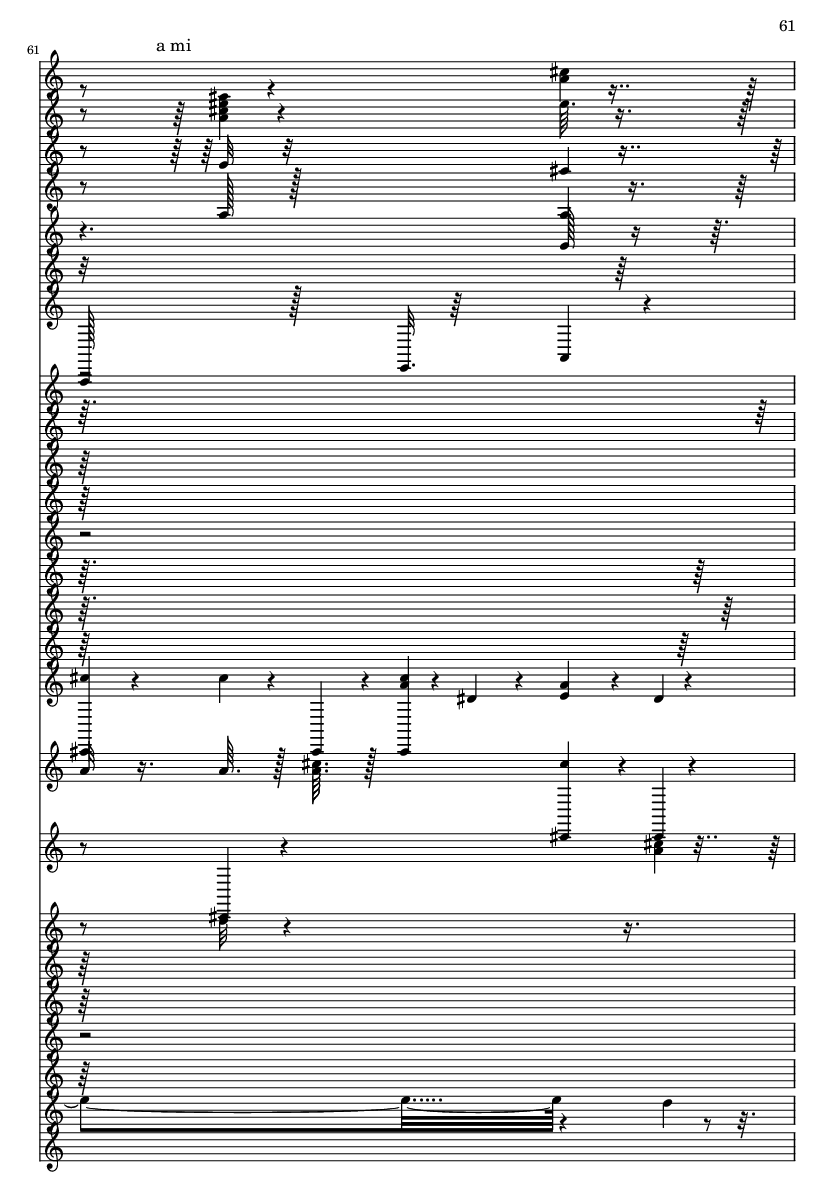 61

61

a mi